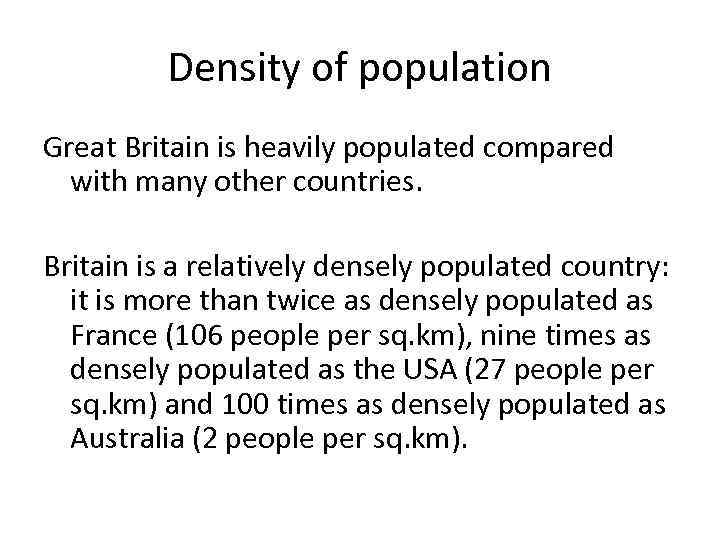 Density of population

Great Britain is heavily populated compared with many other countries.

Britain is a relatively densely populated country: it is more than twice as densely populated as France (106 people per sq.km), nine times as densely populated as the USA (27 people per sq.km) and 100 times as densely populated as Australia (2 people per sq.km).